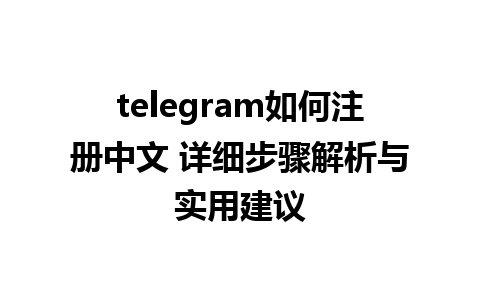 telegram如何注册中文 详细步骤解析与实用建议